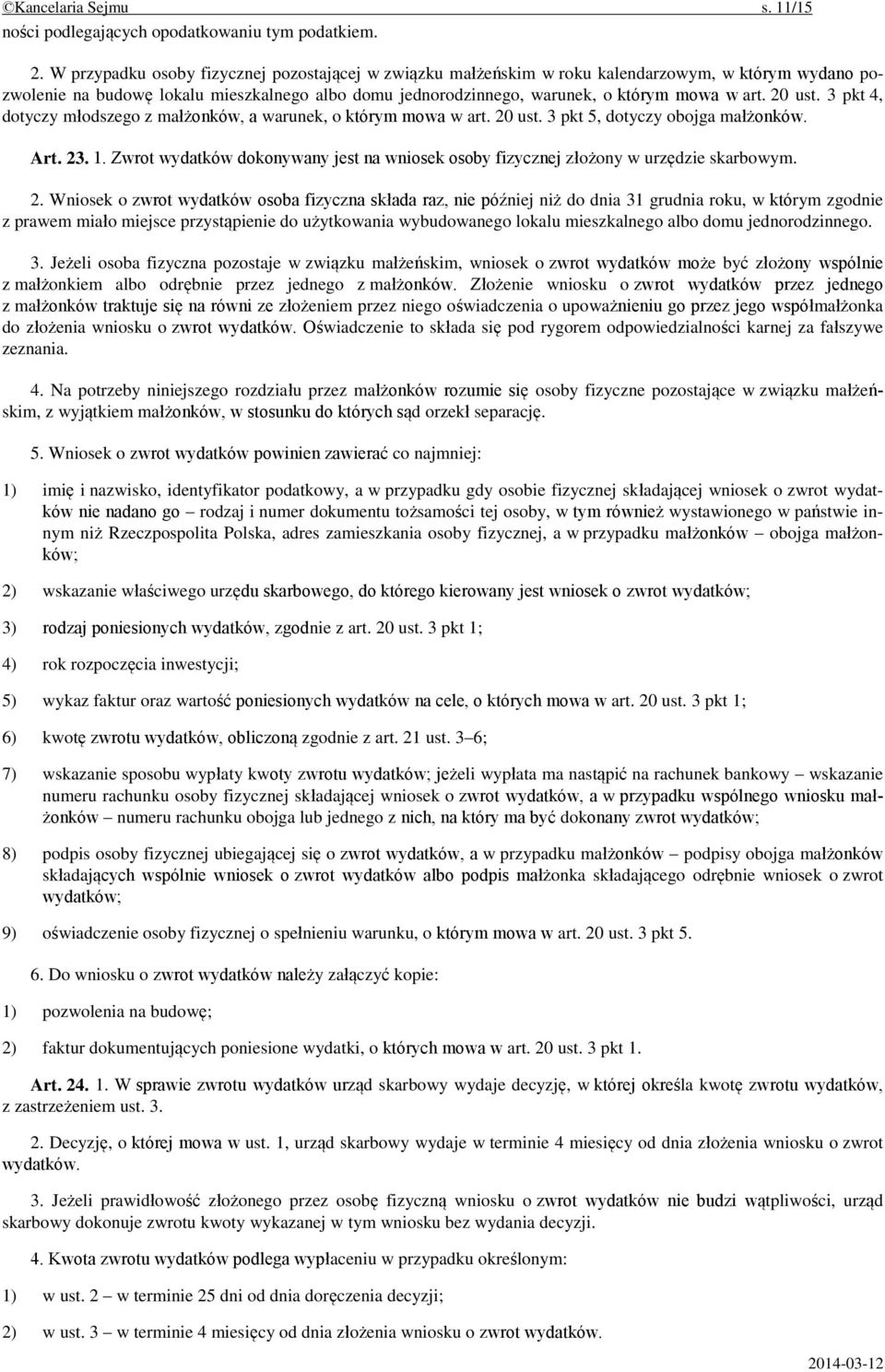 ©Kancelaria Sejmu s. 11/15

ności podlegających opodatkowaniu tym podatkiem.

2. W przypadku osoby fizycznej pozostającej w związku małżeńskim w roku kalendarzowym, w którym wydano pozwolenie na budowę lokalu mieszkalnego albo domu jednorodzinnego, warunek, o którym mowa w art. 20 ust. 3 pkt 4, dotyczy młodszego z małżonków, a warunek, o którym mowa w art. 20 ust. 3 pkt 5, dotyczy obojga małżonków.

Art. 23. 1. Zwrot wydatków dokonywany jest na wniosek osoby fizycznej złożony w urzędzie skarbowym.

2. Wniosek o zwrot wydatków osoba fizyczna składa raz, nie później niż do dnia 31 grudnia roku, w którym zgodnie z prawem miało miejsce przystąpienie do użytkowania wybudowanego lokalu mieszkalnego albo domu jednorodzinnego.

3. Jeżeli osoba fizyczna pozostaje w związku małżeńskim, wniosek o zwrot wydatków może być złożony wspólnie z małżonkiem albo odrębnie przez jednego z małżonków. Złożenie wniosku o zwrot wydatków przez jednego z małżonków traktuje się na równi ze złożeniem przez niego oświadczenia o upoważnieniu go przez jego współmałżonka do złożenia wniosku o zwrot wydatków. Oświadczenie to składa się pod rygorem odpowiedzialności karnej za fałszywe zeznania.

4. Na potrzeby niniejszego rozdziału przez małżonków rozumie się osoby fizyczne pozostające w związku małżeńskim, z wyjątkiem małżonków, w stosunku do których sąd orzekł separację.

5. Wniosek o zwrot wydatków powinien zawierać co najmniej:

1) imię i nazwisko, identyfikator podatkowy, a w przypadku gdy osobie fizycznej składającej wniosek o zwrot wydatków nie nadano go – rodzaj i numer dokumentu tożsamości tej osoby, w tym również wystawionego w państwie innym niż Rzeczpospolita Polska, adres zamieszkania osoby fizycznej, a w przypadku małżonków – obojga małżonków;

2) wskazanie właściwego urzędu skarbowego, do którego kierowany jest wniosek o zwrot wydatków;

3) rodzaj poniesionych wydatków, zgodnie z art. 20 ust. 3 pkt 1;

4) rok rozpoczęcia inwestycji;

5) wykaz faktur oraz wartość poniesionych wydatków na cele, o których mowa w art. 20 ust. 3 pkt 1;

6) kwotę zwrotu wydatków, obliczoną zgodnie z art. 21 ust. 3–6;

7) wskazanie sposobu wypłaty kwoty zwrotu wydatków; jeżeli wypłata ma nastąpić na rachunek bankowy – wskazanie numeru rachunku osoby fizycznej składającej wniosek o zwrot wydatków, a w przypadku wspólnego wniosku małżonków – numeru rachunku obojga lub jednego z nich, na który ma być dokonany zwrot wydatków;

8) podpis osoby fizycznej ubiegającej się o zwrot wydatków, a w przypadku małżonków – podpisy obojga małżonków składających wspólnie wniosek o zwrot wydatków albo podpis małżonka składającego odrębnie wniosek o zwrot wydatków;

9) oświadczenie osoby fizycznej o spełnieniu warunku, o którym mowa w art. 20 ust. 3 pkt 5.

6. Do wniosku o zwrot wydatków należy załączyć kopie:

1) pozwolenia na budowę;

2) faktur dokumentujących poniesione wydatki, o których mowa w art. 20 ust. 3 pkt 1.

Art. 24. 1. W sprawie zwrotu wydatków urząd skarbowy wydaje decyzję, w której określa kwotę zwrotu wydatków, z zastrzeżeniem ust. 3.

2. Decyzję, o której mowa w ust. 1, urząd skarbowy wydaje w terminie 4 miesięcy od dnia złożenia wniosku o zwrot wydatków.

3. Jeżeli prawidłowość złożonego przez osobę fizyczną wniosku o zwrot wydatków nie budzi wątpliwości, urząd skarbowy dokonuje zwrotu kwoty wykazanej w tym wniosku bez wydania decyzji.

4. Kwota zwrotu wydatków podlega wypłaceniu w przypadku określonym:

1) w ust. 2 – w terminie 25 dni od dnia doręczenia decyzji;

2) w ust. 3 – w terminie 4 miesięcy od dnia złożenia wniosku o zwrot wydatków.

2014-03-12